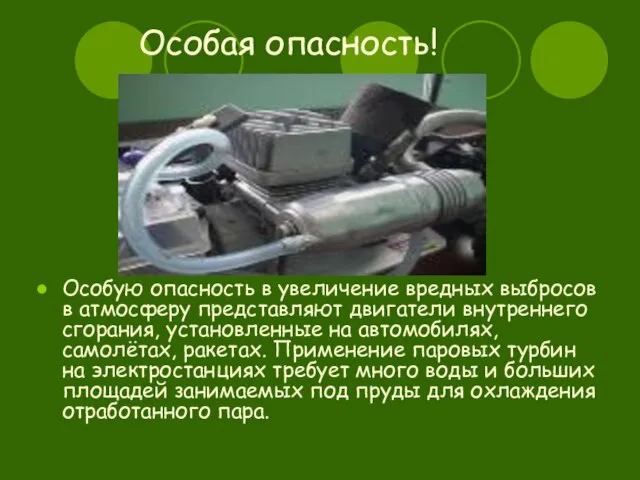 Особая опасность!

Особую опасность в увеличение вредных выбросов в атмосферу представляют двигатели внутреннего сгорания, установленные на автомобилях, самолётах, ракетах. Применение паровых турбин на электростанциях требует много воды и больших площадей занимаемых под пруды для охлаждения отработанного пара.